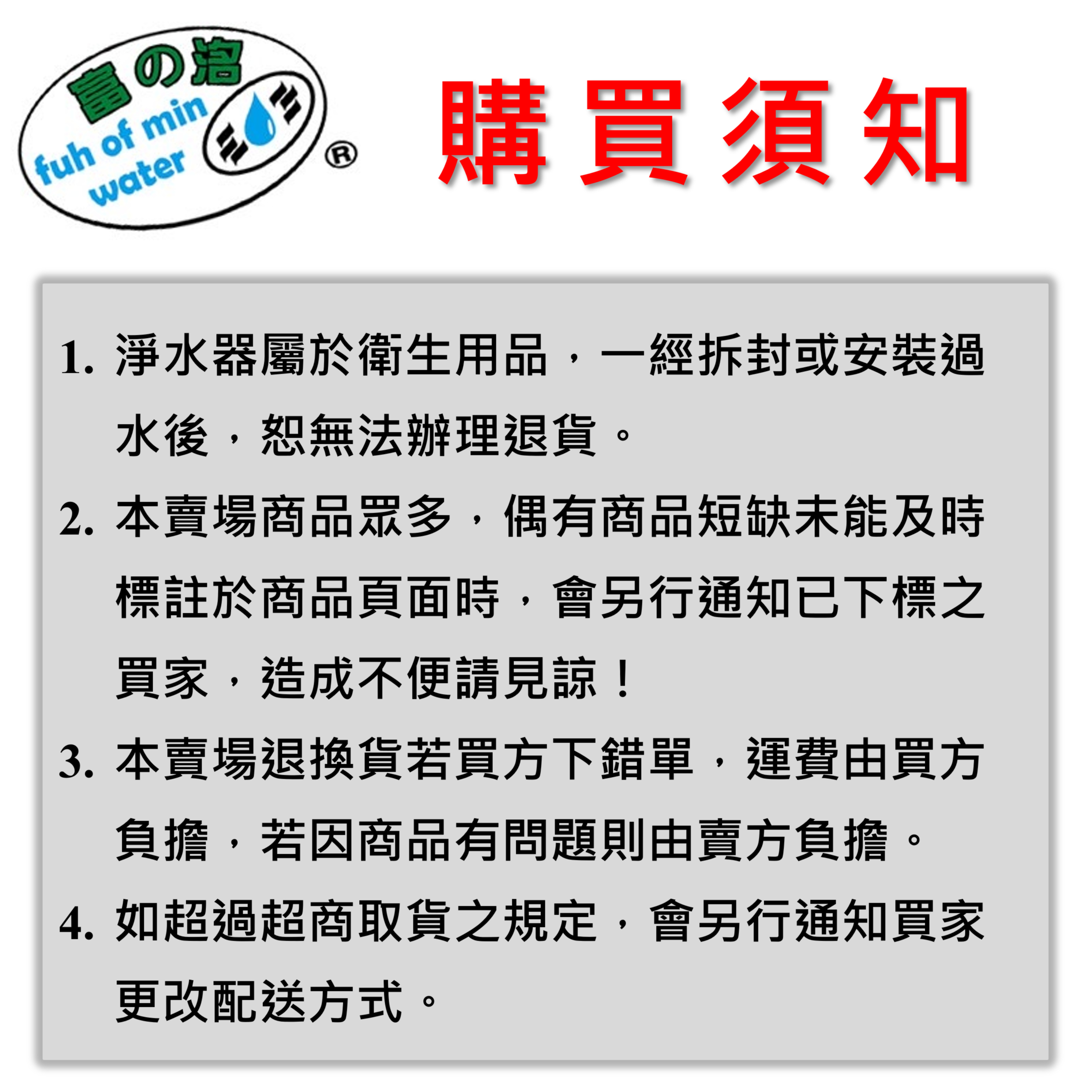 富の洺
fuh of min water
®

購買須知

1. 淨水器屬於衛生用品，一經拆封或安裝過水後，恕無法辦理退貨。

2. 本賣場商品眾多，偶有商品短缺未能及時標註於商品頁面時，會另行通知已下標之買家，造成不便請見諒！

3. 本賣場退換貨若買方下錯單，運費由買方負擔，若因商品有問題則由賣方負擔。

4. 如超過超商取貨之規定，會另行通知買家更改配送方式。